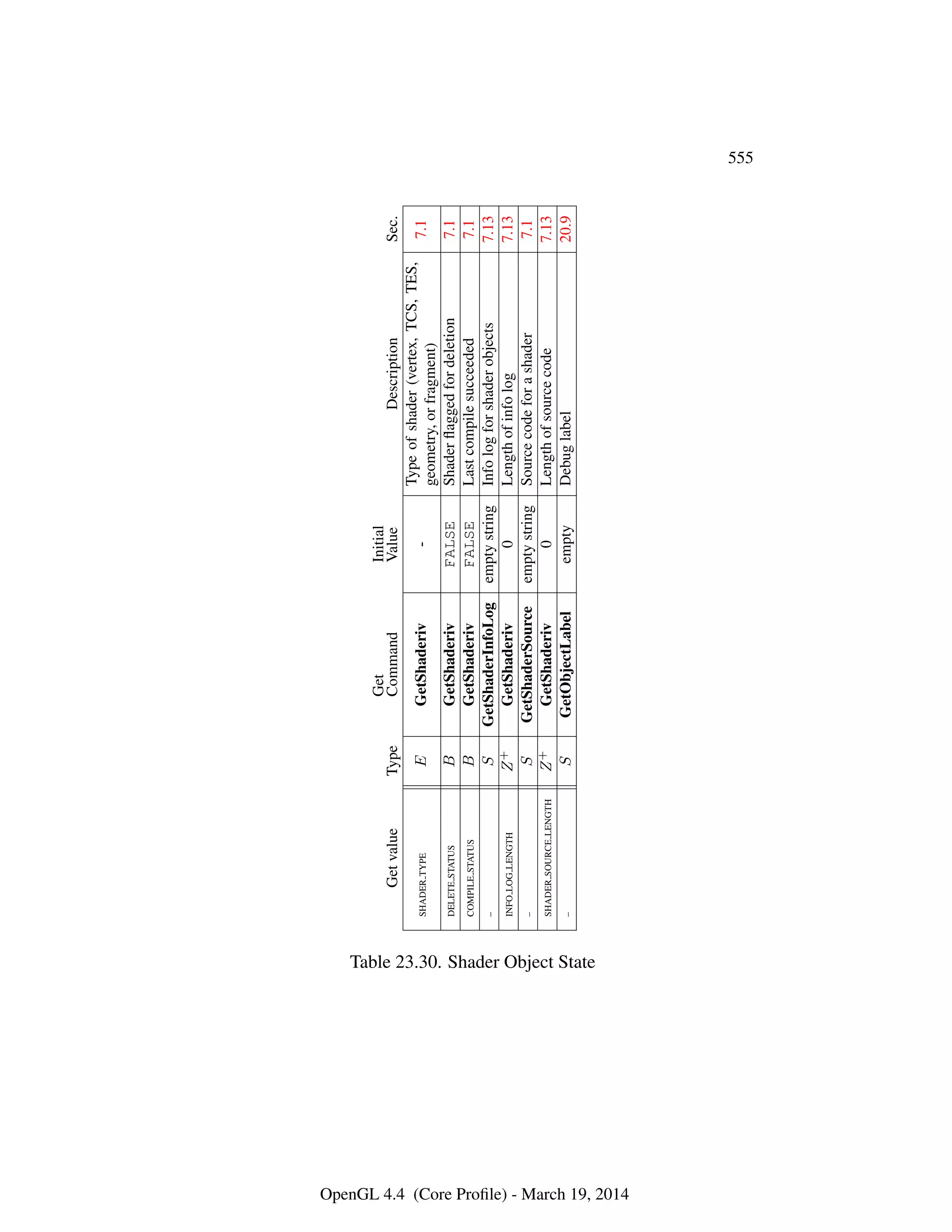 555

| Get value | Type | Get Command | Initial Value | Description | Sec. |
|---|---|---|---|---|---|
| SHADER_TYPE | $E$ | GetShaderiv | - | Type of shader (vertex, TCS, TES, geometry, or fragment) | 7.1 |
| DELETE_STATUS | $B$ | GetShaderiv | FALSE | Shader flagged for deletion | 7.1 |
| COMPILE_STATUS | $B$ | GetShaderiv | FALSE | Last compile succeeded | 7.1 |
| – | $S$ | GetShaderInfoLog | empty string | Info log for shader objects | 7.13 |
| INFO_LOG_LENGTH | $Z^+$ | GetShaderiv | 0 | Length of info log | 7.13 |
| – | $S$ | GetShaderSource | empty string | Source code for a shader | 7.1 |
| SHADER_SOURCE_LENGTH | $Z^+$ | GetShaderiv | 0 | Length of source code | 7.13 |
| – | $S$ | GetObjectLabel | empty | Debug label | 20.9 |

Table 23.30. Shader Object State

OpenGL 4.4 (Core Profile) - March 19, 2014